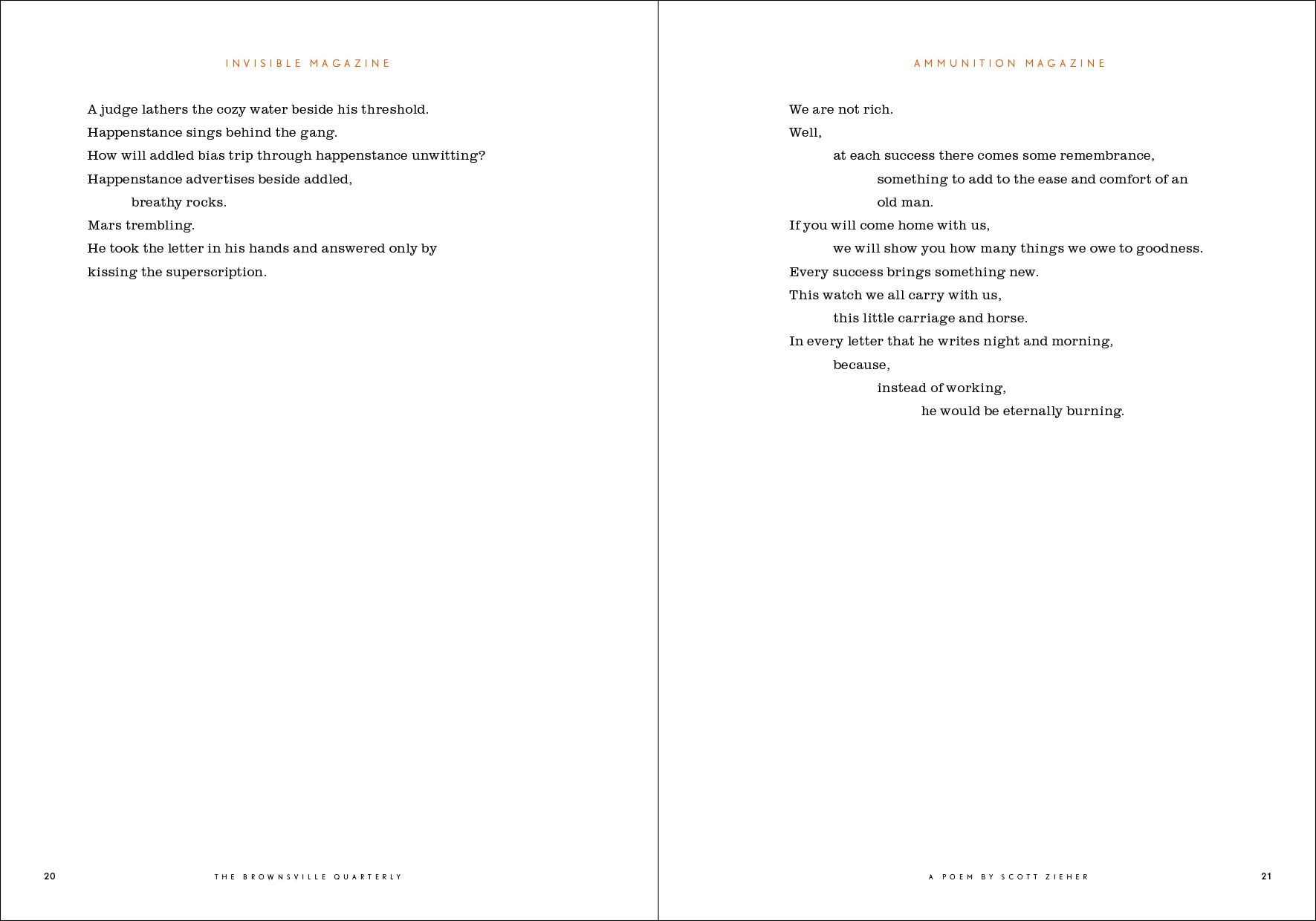 INVISIBLE MAGAZINE

A judge lathers the cozy water beside his threshold.
Happenstance sings behind the gang.
How will addled bias trip through happenstance unwitting?
Happenstance advertises beside addled,
breathy rocks.
Mars trembling.
He took the letter in his hands and answered only by
kissing the superscription.

20 THE BROWNSVILLE QUARTERLY

AMMUNITION MAGAZINE

We are not rich.
Well,
at each success there comes some remembrance,
something to add to the ease and comfort of an
old man.
If you will come home with us,
we will show you how many things we owe to goodness.
Every success brings something new.
This watch we all carry with us,
this little carriage and horse.
In every letter that he writes night and morning,
because,
instead of working,
he would be eternally burning.

A POEM BY SCOTT ZIEHER 21